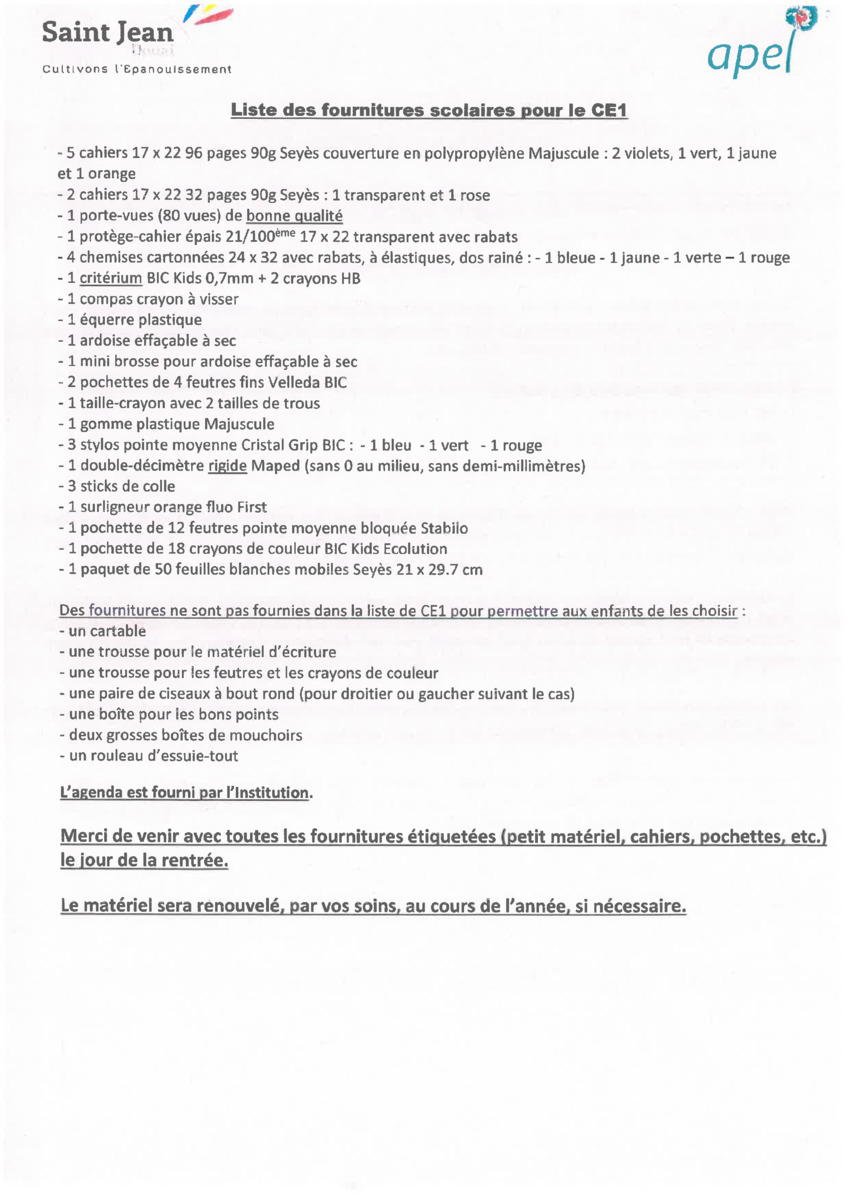 Saint Jean
Douai
Cultivons l'Épanouissement

apel

Liste des fournitures scolaires pour le CE1

- 5 cahiers 17 x 22 96 pages 90g Seyès couverture en polypropylène Majuscule : 2 violets, 1 vert, 1 jaune et 1 orange
- 2 cahiers 17 x 22 32 pages 90g Seyès : 1 transparent et 1 rose
- 1 porte-vues (80 vues) de bonne qualité
- 1 protège-cahier épais 21/100$^{ème}$ 17 x 22 transparent avec rabats
- 4 chemises cartonnées 24 x 32 avec rabats, à élastiques, dos rainé : - 1 bleue - 1 jaune - 1 verte – 1 rouge
- 1 critérium BIC Kids 0,7mm + 2 crayons HB
- 1 compas crayon à visser
- 1 équerre plastique
- 1 ardoise effaçable à sec
- 1 mini brosse pour ardoise effaçable à sec
- 2 pochettes de 4 feutres fins Velleda BIC
- 1 taille-crayon avec 2 tailles de trous
- 1 gomme plastique Majuscule
- 3 stylos pointe moyenne Cristal Grip BIC : - 1 bleu - 1 vert - 1 rouge
- 1 double-décimètre rigide Maped (sans 0 au milieu, sans demi-millimètres)
- 3 sticks de colle
- 1 surligneur orange fluo First
- 1 pochette de 12 feutres pointe moyenne bloquée Stabilo
- 1 pochette de 18 crayons de couleur BIC Kids Ecolution
- 1 paquet de 50 feuilles blanches mobiles Seyès 21 x 29.7 cm

Des fournitures ne sont pas fournies dans la liste de CE1 pour permettre aux enfants de les choisir :
- un cartable
- une trousse pour le matériel d'écriture
- une trousse pour les feutres et les crayons de couleur
- une paire de ciseaux à bout rond (pour droitier ou gaucher suivant le cas)
- une boîte pour les bons points
- deux grosses boîtes de mouchoirs
- un rouleau d'essuie-tout

L'agenda est fourni par l'Institution.

Merci de venir avec toutes les fournitures étiquetées (petit matériel, cahiers, pochettes, etc.) le jour de la rentrée.

Le matériel sera renouvelé, par vos soins, au cours de l'année, si nécessaire.